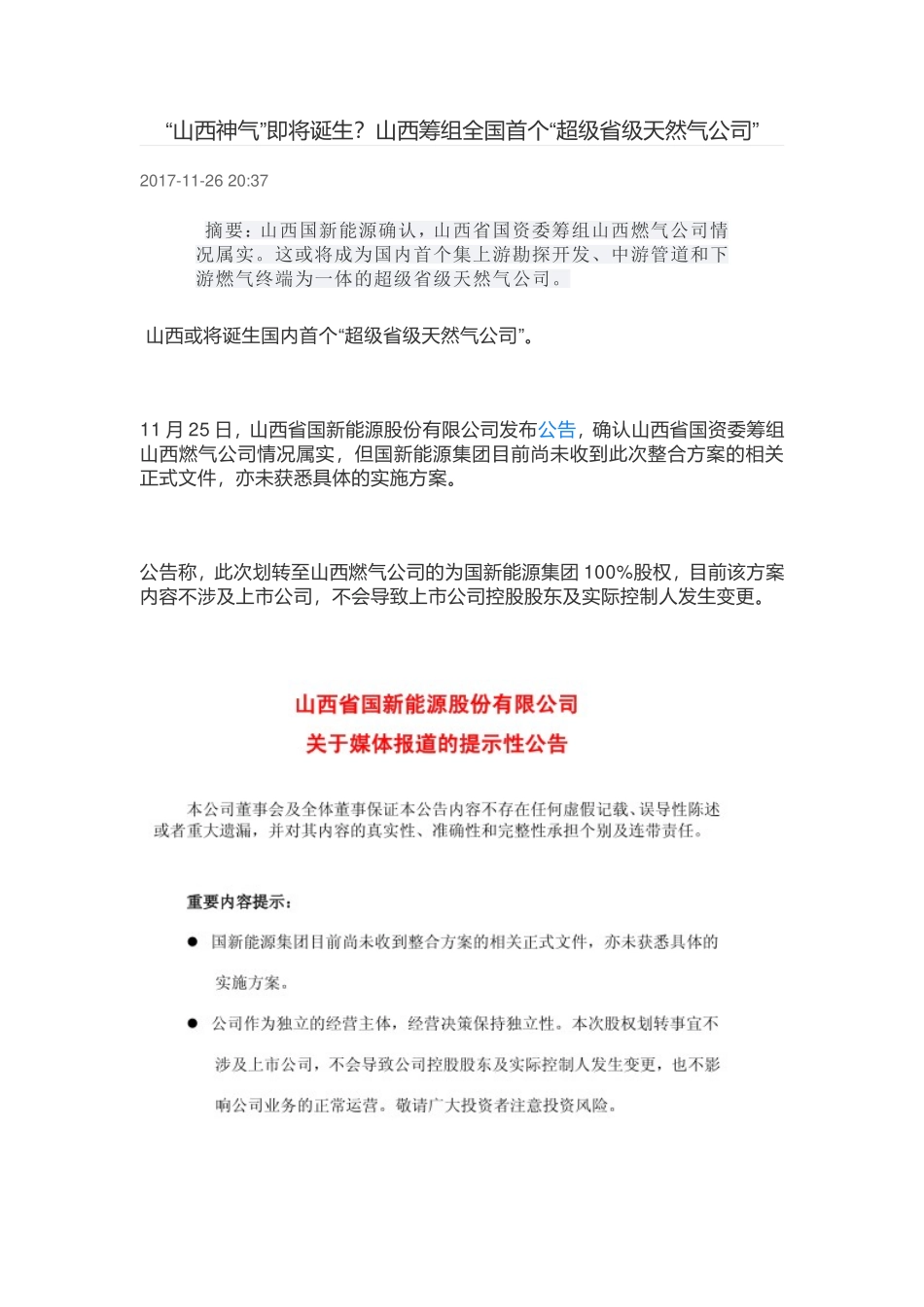 “山西神气”即将诞生？山西筹组全国首个“超级省级天然气公司”

2017-11-26 20:37

摘要：山西国新能源确认，山西省国资委筹组山西燃气公司情况属实。这或将成为国内首个集上游勘探开发、中游管道和下游燃气终端为一体的超级省级天然气公司。

山西或将诞生国内首个“超级省级天然气公司”。

11 月 25 日，山西省国新能源股份有限公司发布公告，确认山西省国资委筹组山西燃气公司情况属实，但国新能源集团目前尚未收到此次整合方案的相关正式文件，亦未获悉具体的实施方案。

公告称，此次划转至山西燃气公司的为国新能源集团 100%股权，目前该方案内容不涉及上市公司，不会导致上市公司控股股东及实际控制人发生变更。

山西省国新能源股份有限公司
关于媒体报道的提示性公告

本公司董事会及全体董事保证本公告内容不存在任何虚假记载、误导性陈述或者重大遗漏，并对其内容的真实性、准确性和完整性承担个别及连带责任。

重要内容提示：

● 国新能源集团目前尚未收到整合方案的相关正式文件，亦未获悉具体的实施方案。

● 公司作为独立的经营主体，经营决策保持独立性。本次股权划转事宜不涉及上市公司，不会导致公司控股股东及实际控制人发生变更，也不影响公司业务的正常运营。敬请广大投资者注意投资风险。